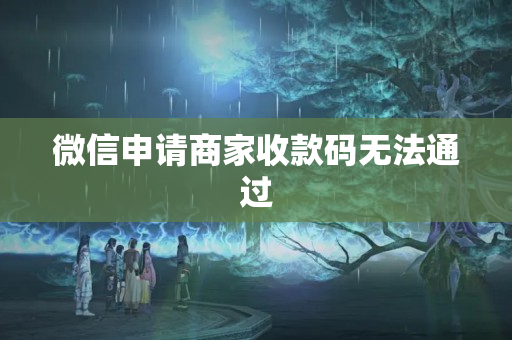 微信申请商家收款码无法通过